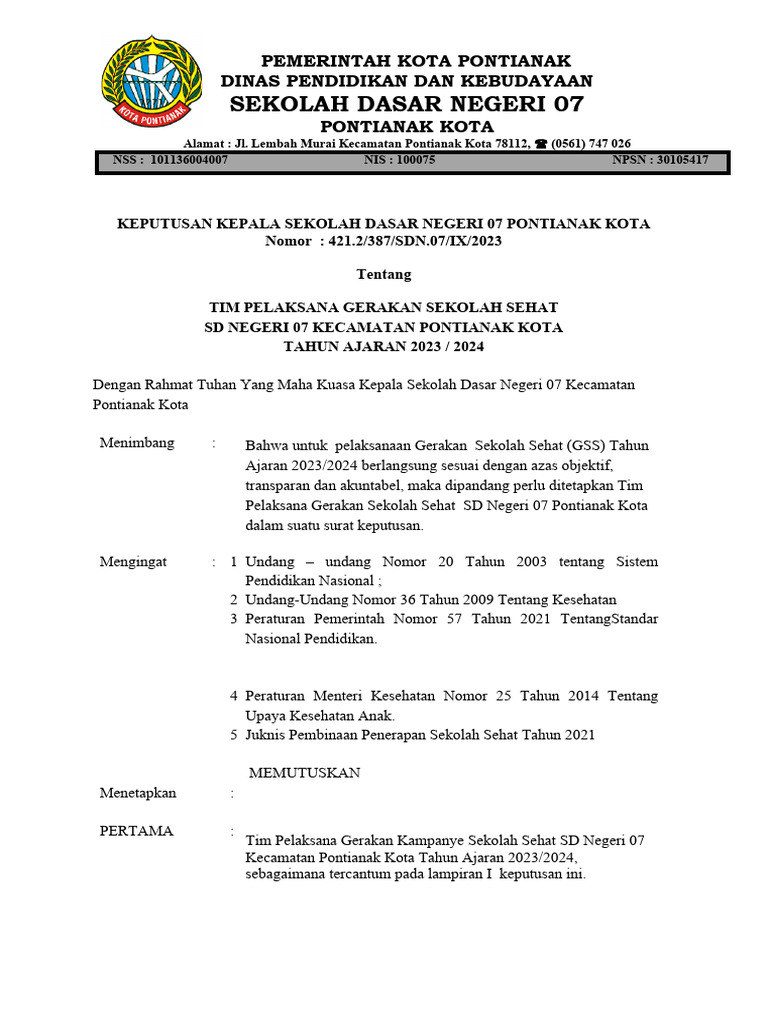 KOTA PONTIANAK

PEMERINTAH KOTA PONTIANAK
DINAS PENDIDIKAN DAN KEBUDAYAAN
SEKOLAH DASAR NEGERI 07
PONTIANAK KOTA
Alamat : Jl. Lembah Murai Kecamatan Pontianak Kota 78112, ☎ (0561) 747 026

NSS : 101136004007 NIS : 100075 NPSN : 30105417

KEPUTUSAN KEPALA SEKOLAH DASAR NEGERI 07 PONTIANAK KOTA
Nomor : 421.2/387/SDN.07/IX/2023

Tentang

TIM PELAKSANA GERAKAN SEKOLAH SEHAT
SD NEGERI 07 KECAMATAN PONTIANAK KOTA
TAHUN AJARAN 2023 / 2024

Dengan Rahmat Tuhan Yang Maha Kuasa Kepala Sekolah Dasar Negeri 07 Kecamatan Pontianak Kota

Menimbang : Bahwa untuk pelaksanaan Gerakan Sekolah Sehat (GSS) Tahun Ajaran 2023/2024 berlangsung sesuai dengan azas objektif, transparan dan akuntabel, maka dipandang perlu ditetapkan Tim Pelaksana Gerakan Sekolah Sehat SD Negeri 07 Pontianak Kota dalam suatu surat keputusan.

Mengingat : 1 Undang – undang Nomor 20 Tahun 2003 tentang Sistem Pendidikan Nasional ;
2 Undang-Undang Nomor 36 Tahun 2009 Tentang Kesehatan
3 Peraturan Pemerintah Nomor 57 Tahun 2021 TentangStandar Nasional Pendidikan.

4 Peraturan Menteri Kesehatan Nomor 25 Tahun 2014 Tentang Upaya Kesehatan Anak.
5 Juknis Pembinaan Penerapan Sekolah Sehat Tahun 2021

MEMUTUSKAN

Menetapkan :

PERTAMA : Tim Pelaksana Gerakan Kampanye Sekolah Sehat SD Negeri 07 Kecamatan Pontianak Kota Tahun Ajaran 2023/2024, sebagaimana tercantum pada lampiran I keputusan ini.